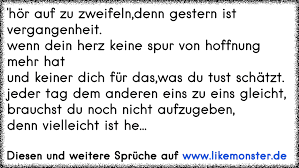 'hör auf zu zweifeln,denn gestern ist vergangenheit.
wenn dein herz keine spur von hoffnung mehr hat
und keiner dich für das,was du tust schätzt.
jeder tag dem anderen eins zu eins gleicht,
brauchst du noch nicht aufzugeben,
denn vielleicht ist he...

Diesen und weitere Sprüche auf www.likemonster.de